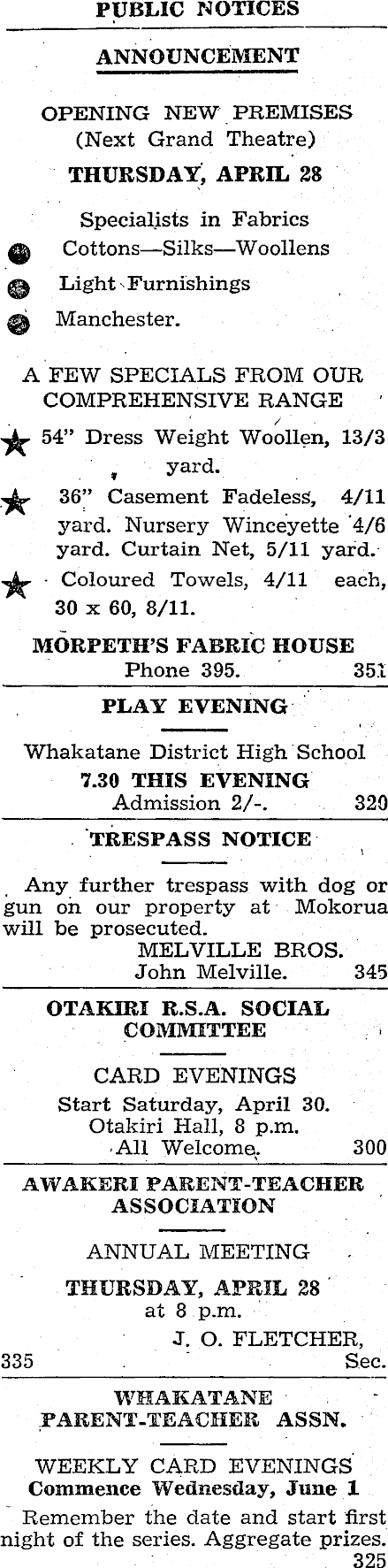 PUBLIC NOTICES

ANNOUNCEMENT

OPENING NEW PREMISES
(Next Grand Theatre)

THURSDAY, APRIL 28

Specialists in Fabrics
Cottons—Silks—Woollens
Light Furnishings
Manchester.

A FEW SPECIALS FROM OUR COMPREHENSIVE RANGE

54" Dress Weight Woollen, 13/3 yard.

36" Casement Fadeless, 4/11 yard. Nursery Winceyette 4/6 yard. Curtain Net, 5/11 yard.

Coloured Towels, 4/11 each, 30 x 60, 8/11.

MORPETH'S FABRIC HOUSE
Phone 395. 351

PLAY EVENING

Whakatane District High School
7.30 THIS EVENING
Admission 2/-. 320

TRESPASS NOTICE

Any further trespass with dog or gun on our property at Mokorua will be prosecuted.
MELVILLE BROS.
John Melville. 345

OTAKIRI R.S.A. SOCIAL COMMITTEE

CARD EVENINGS
Start Saturday, April 30.
Otakiri Hall, 8 p.m.
All Welcome. 300

AWAKERI PARENT-TEACHER ASSOCIATION

ANNUAL MEETING

THURSDAY, APRIL 28
at 8 p.m.
J. O. FLETCHER,
335 Sec.

WHAKATANE PARENT-TEACHER ASSN.

WEEKLY CARD EVENINGS
Commence Wednesday, June 1
Remember the date and start first night of the series. Aggregate prizes.
325